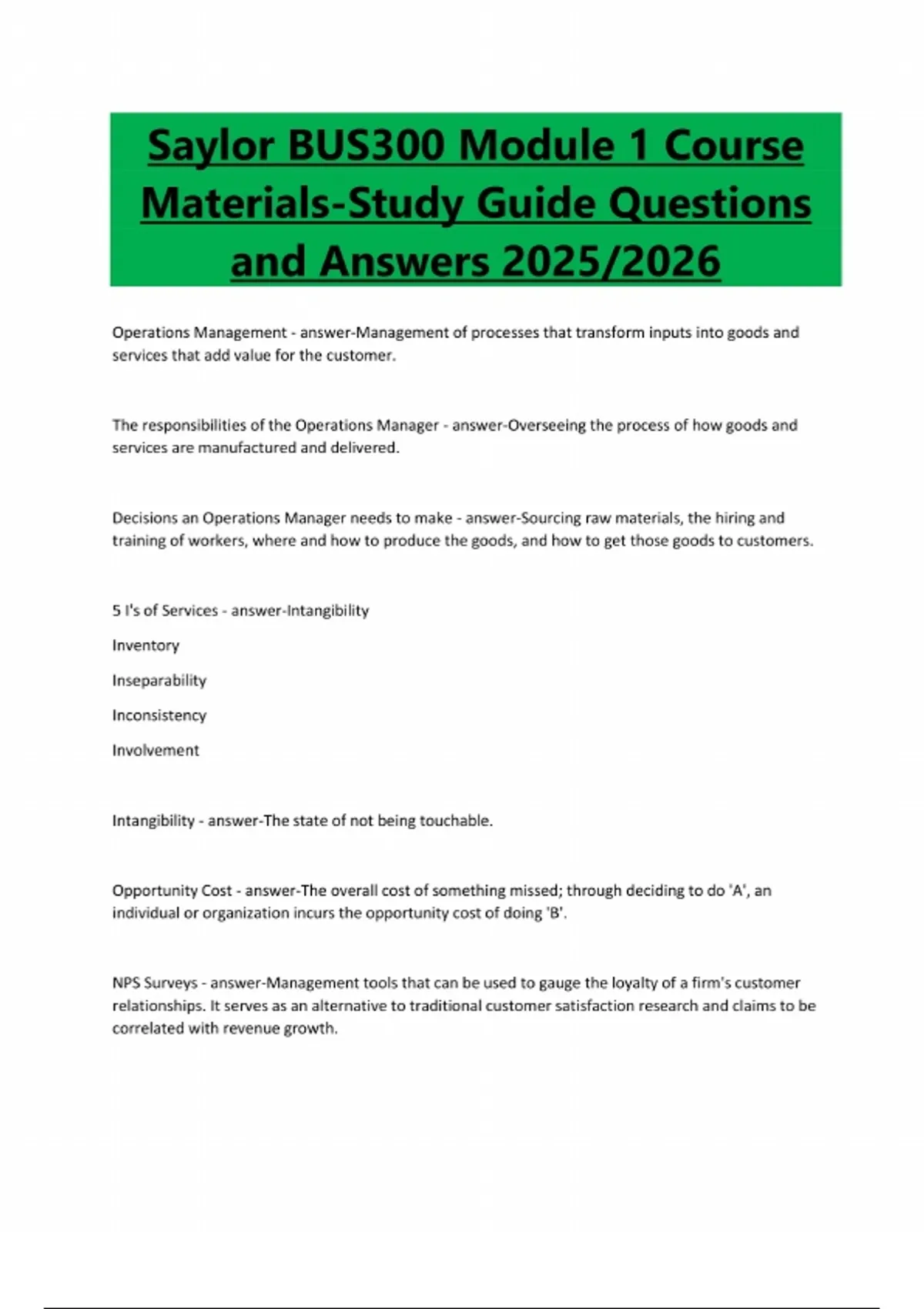 Saylor BUS300 Module 1 Course Materials-Study Guide Questions and Answers 2025/2026

Operations Management - answer-Management of processes that transform inputs into goods and services that add value for the customer.

The responsibilities of the Operations Manager - answer-Overseeing the process of how goods and services are manufactured and delivered.

Decisions an Operations Manager needs to make - answer-Sourcing raw materials, the hiring and training of workers, where and how to produce the goods, and how to get those goods to customers.

5 I's of Services - answer-Intangibility

Inventory

Inseparability

Inconsistency

Involvement

Intangibility - answer-The state of not being touchable.

Opportunity Cost - answer-The overall cost of something missed; through deciding to do 'A', an individual or organization incurs the opportunity cost of doing 'B'.

NPS Surveys - answer-Management tools that can be used to gauge the loyalty of a firm's customer relationships. It serves as an alternative to traditional customer satisfaction research and claims to be correlated with revenue growth.